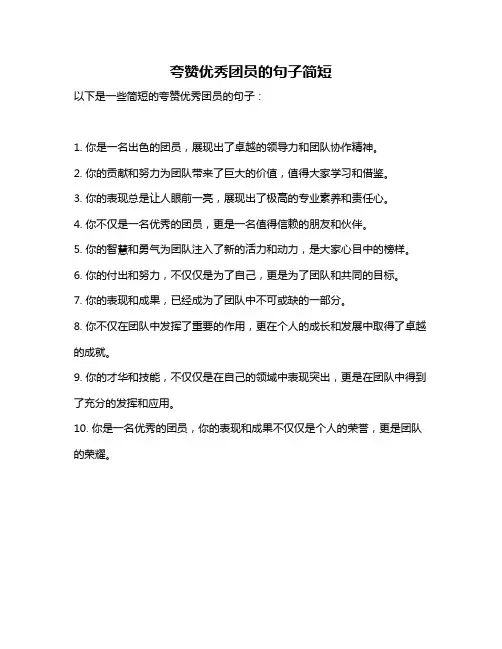 夸赞优秀团员的句子简短

以下是一些简短的夸赞优秀团员的句子：

1. 你是一名出色的团员，展现出了卓越的领导力和团队协作精神。

2. 你的贡献和努力为团队带来了巨大的价值，值得大家学习和借鉴。

3. 你的表现总是让人眼前一亮，展现出了极高的专业素养和责任心。

4. 你不仅是一名优秀的团员，更是一名值得信赖的朋友和伙伴。

5. 你的智慧和勇气为团队注入了新的活力和动力，是大家心目中的榜样。

6. 你的付出和努力，不仅仅是为了自己，更是为了团队和共同的目标。

7. 你的表现和成果，已经成为了团队中不可或缺的一部分。

8. 你不仅在团队中发挥了重要的作用，更在个人的成长和发展中取得了卓越的成就。

9. 你的才华和技能，不仅仅是在自己的领域中表现突出，更是在团队中得到了充分的发挥和应用。

10. 你是一名优秀的团员，你的表现和成果不仅仅是个人的荣誉，更是团队的荣耀。